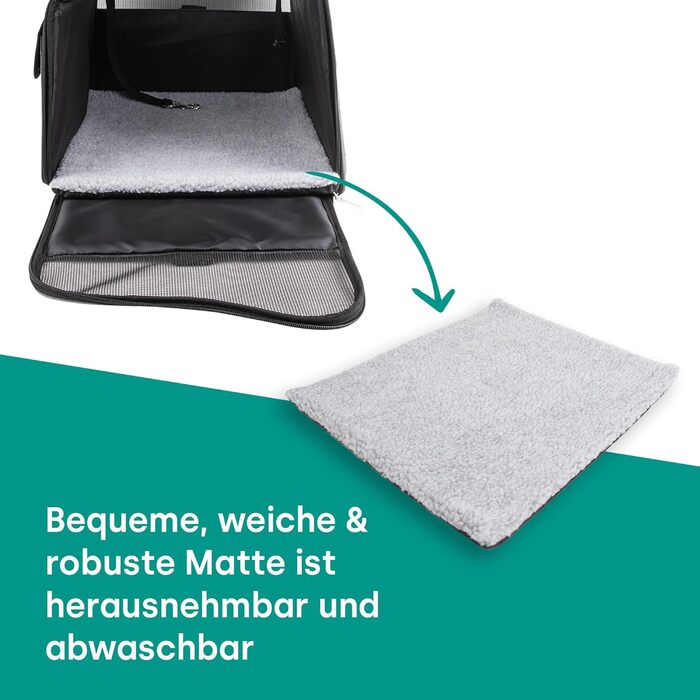 Bequeme, weiche & robuste Matte ist herausnehmbar und abwaschbar